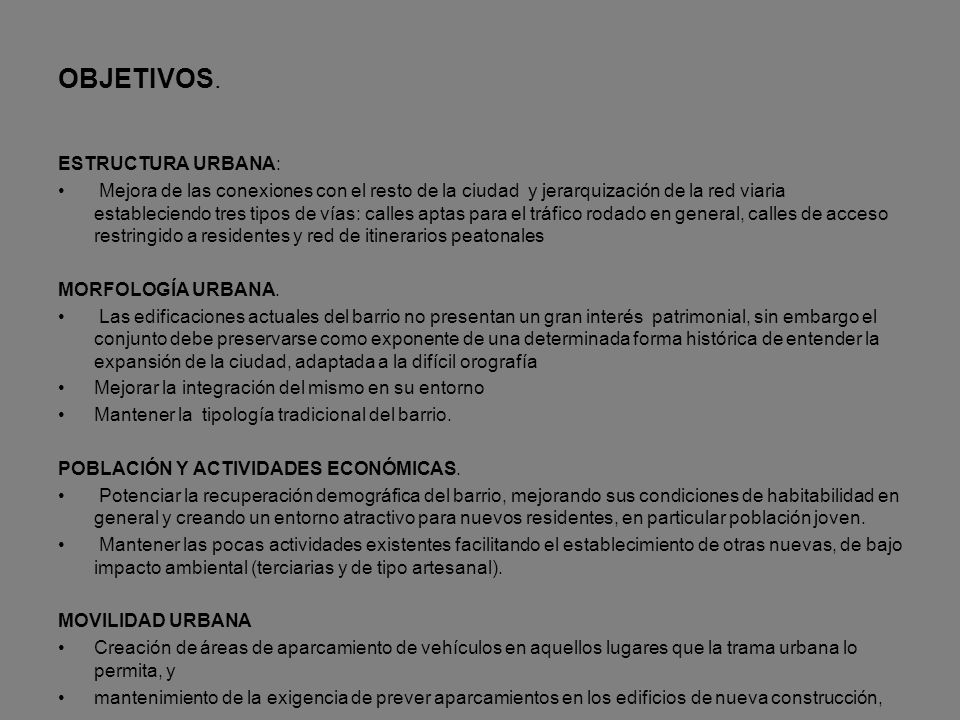 OBJETIVOS.

ESTRUCTURA URBANA:

• Mejora de las conexiones con el resto de la ciudad y jerarquización de la red viaria estableciendo tres tipos de vías: calles aptas para el tráfico rodado en general, calles de acceso restringido a residentes y red de itinerarios peatonales

MORFOLOGÍA URBANA.

• Las edificaciones actuales del barrio no presentan un gran interés patrimonial, sin embargo el conjunto debe preservarse como exponente de una determinada forma histórica de entender la expansión de la ciudad, adaptada a la difícil orografía
• Mejorar la integración del mismo en su entorno
• Mantener la tipología tradicional del barrio.

POBLACIÓN Y ACTIVIDADES ECONÓMICAS.

• Potenciar la recuperación demográfica del barrio, mejorando sus condiciones de habitabilidad en general y creando un entorno atractivo para nuevos residentes, en particular población joven.
• Mantener las pocas actividades existentes facilitando el establecimiento de otras nuevas, de bajo impacto ambiental (terciarias y de tipo artesanal).

MOVILIDAD URBANA

• Creación de áreas de aparcamiento de vehículos en aquellos lugares que la trama urbana lo permita, y
• mantenimiento de la exigencia de prever aparcamientos en los edificios de nueva construcción,